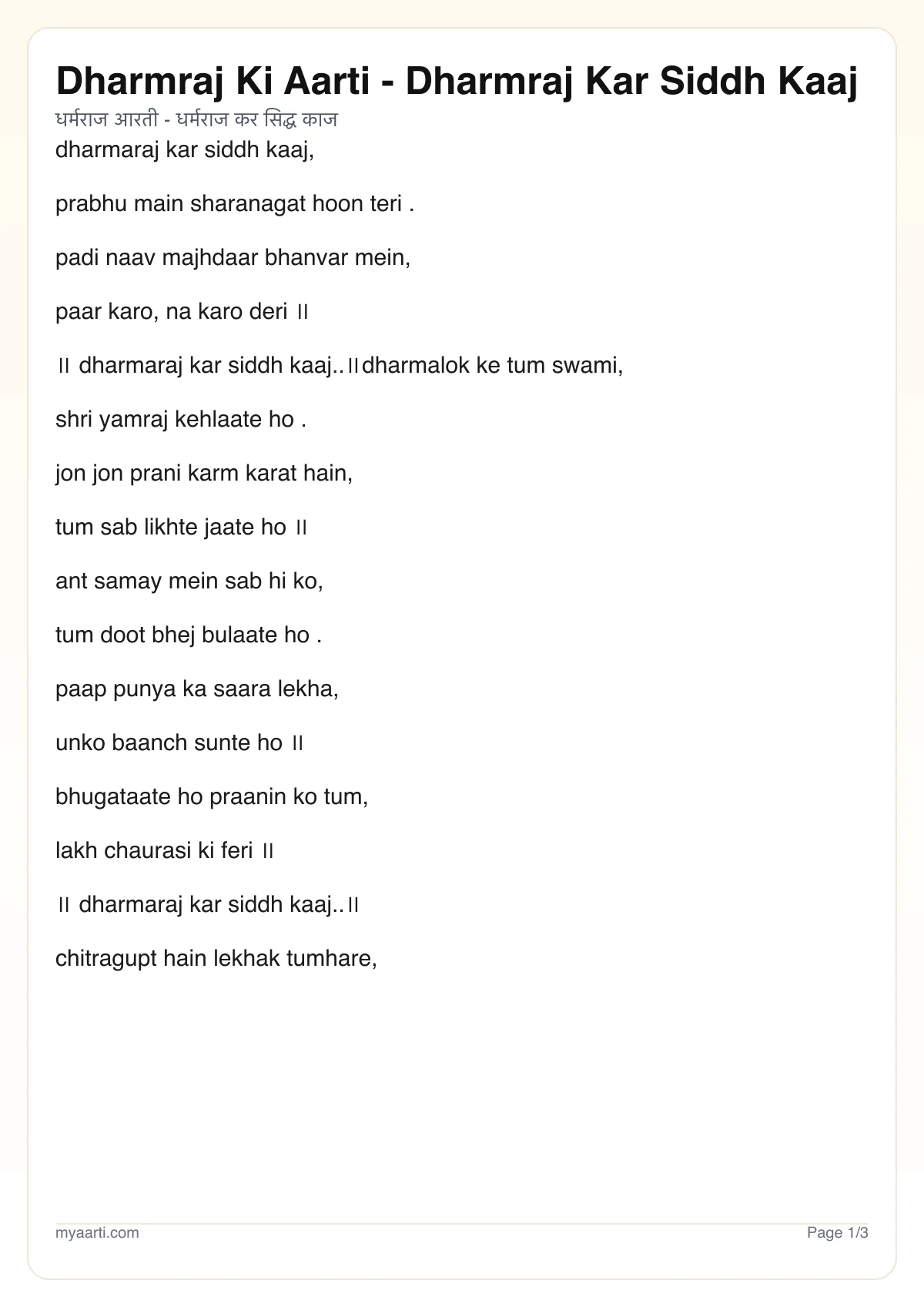 Dharmraj Ki Aarti - Dharmraj Kar Siddh Kaaj

धर्मराज आरती - धर्मराज कर सिद्ध काज

dharmaraj kar siddh kaaj,

prabhu main sharanagat hoon teri .

padi naav majhdaar bhanvar mein,

paar karo, na karo deri ॥

॥ dharmaraj kar siddh kaaj..॥dharmalok ke tum swami,

shri yamraj kehlaate ho .

jon jon prani karm karat hain,

tum sab likhte jaate ho ॥

ant samay mein sab hi ko,

tum doot bhej bulaate ho .

paap punya ka saara lekha,

unko baanch sunte ho ॥

bhugataate ho praanin ko tum,

lakh chaurasi ki feri ॥

॥ dharmaraj kar siddh kaaj..॥

chitragupt hain lekhak tumhare,

myaarti.com

Page 1/3